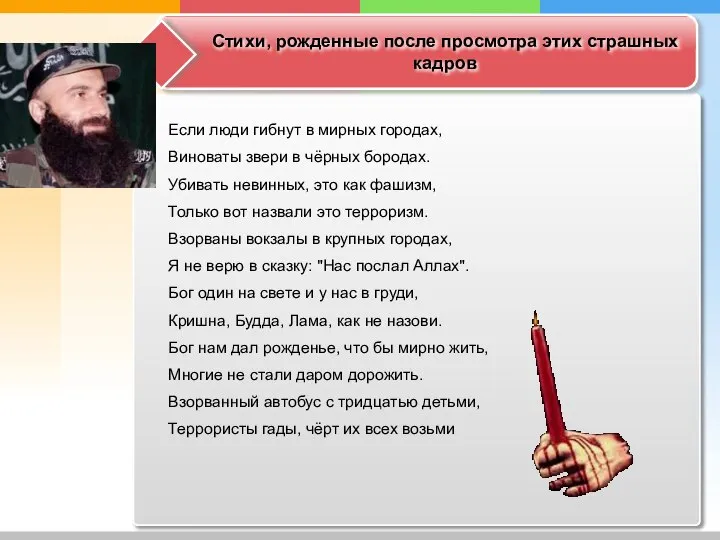 Стихи, рожденные после просмотра этих страшных кадров

Если люди гибнут в мирных городах,
Виноваты звери в чёрных бородах.
Убивать невинных, это как фашизм,
Только вот назвали это терроризм.
Взорваны вокзалы в крупных городах,
Я не верю в сказку: "Нас послал Аллах".
Бог один на свете и у нас в груди,
Кришна, Будда, Лама, как не назови.
Бог нам дал рожденье, что бы мирно жить,
Многие не стали даром дорожить.
Взорванный автобус с тридцатью детьми,
Террористы гады, чёрт их всех возьми